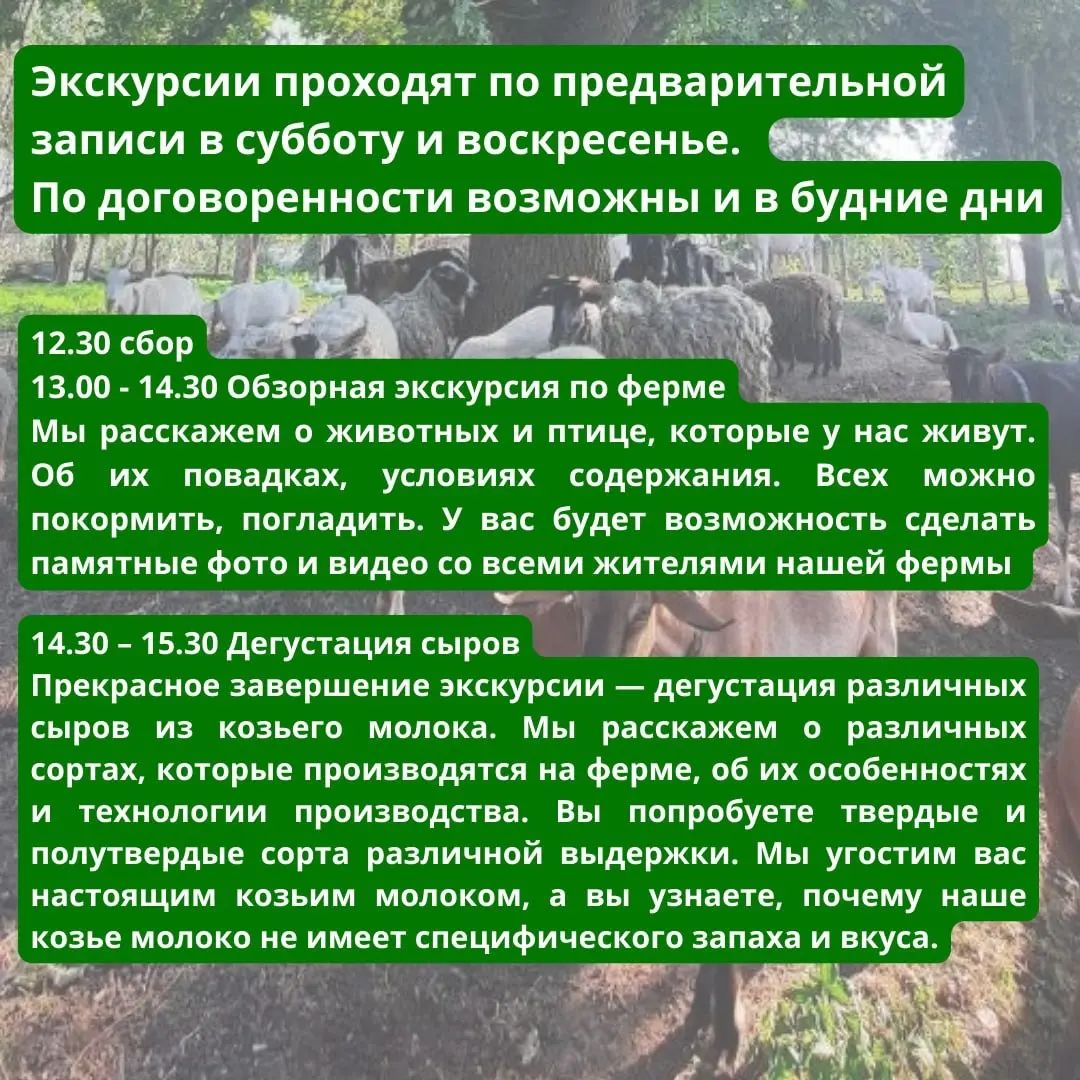 Экскурсии проходят по предварительной записи в субботу и воскресенье.
По договоренности возможны и в будние дни

12.30 сбор
13.00 - 14.30 Обзорная экскурсия по ферме
Мы расскажем о животных и птице, которые у нас живут. Об их повадках, условиях содержания. Всех можно покормить, погладить. У вас будет возможность сделать памятные фото и видео со всеми жителями нашей фермы

14.30 – 15.30 Дегустация сыров
Прекрасное завершение экскурсии — дегустация различных сыров из козьего молока. Мы расскажем о различных сортах, которые производятся на ферме, об их особенностях и технологии производства. Вы попробуете твердые и полутвердые сорта различной выдержки. Мы угостим вас настоящим козьим молоком, а вы узнаете, почему наше козье молоко не имеет специфического запаха и вкуса.